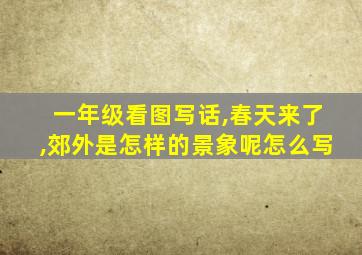 一年级看图写话,春天来了,郊外是怎样的景象呢怎么写